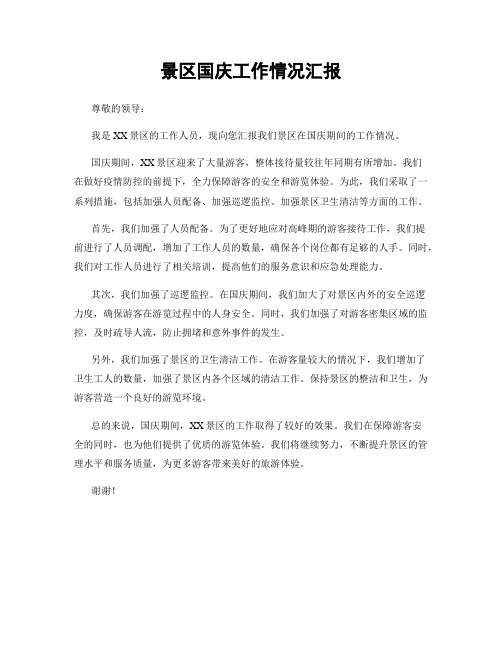 景区国庆工作情况汇报

尊敬的领导：

我是XX景区的工作人员，现向您汇报我们景区在国庆期间的工作情况。

国庆期间，XX景区迎来了大量游客，整体接待量较往年同期有所增加。我们在做好疫情防控的前提下，全力保障游客的安全和游览体验。为此，我们采取了一系列措施，包括加强人员配备、加强巡逻监控、加强景区卫生清洁等方面的工作。

首先，我们加强了人员配备。为了更好地应对高峰期的游客接待工作，我们提前进行了人员调配，增加了工作人员的数量，确保各个岗位都有足够的人手。同时，我们对工作人员进行了相关培训，提高他们的服务意识和应急处理能力。

其次，我们加强了巡逻监控。在国庆期间，我们加大了对景区内外的安全巡逻力度，确保游客在游览过程中的人身安全。同时，我们加强了对游客密集区域的监控，及时疏导人流，防止拥堵和意外事件的发生。

另外，我们加强了景区的卫生清洁工作。在游客量较大的情况下，我们增加了卫生工人的数量，加强了景区内各个区域的清洁工作。保持景区的整洁和卫生，为游客营造一个良好的游览环境。

总的来说，国庆期间，XX景区的工作取得了较好的效果。我们在保障游客安全的同时，也为他们提供了优质的游览体验。我们将继续努力，不断提升景区的管理水平和服务质量，为更多游客带来美好的旅游体验。

谢谢！